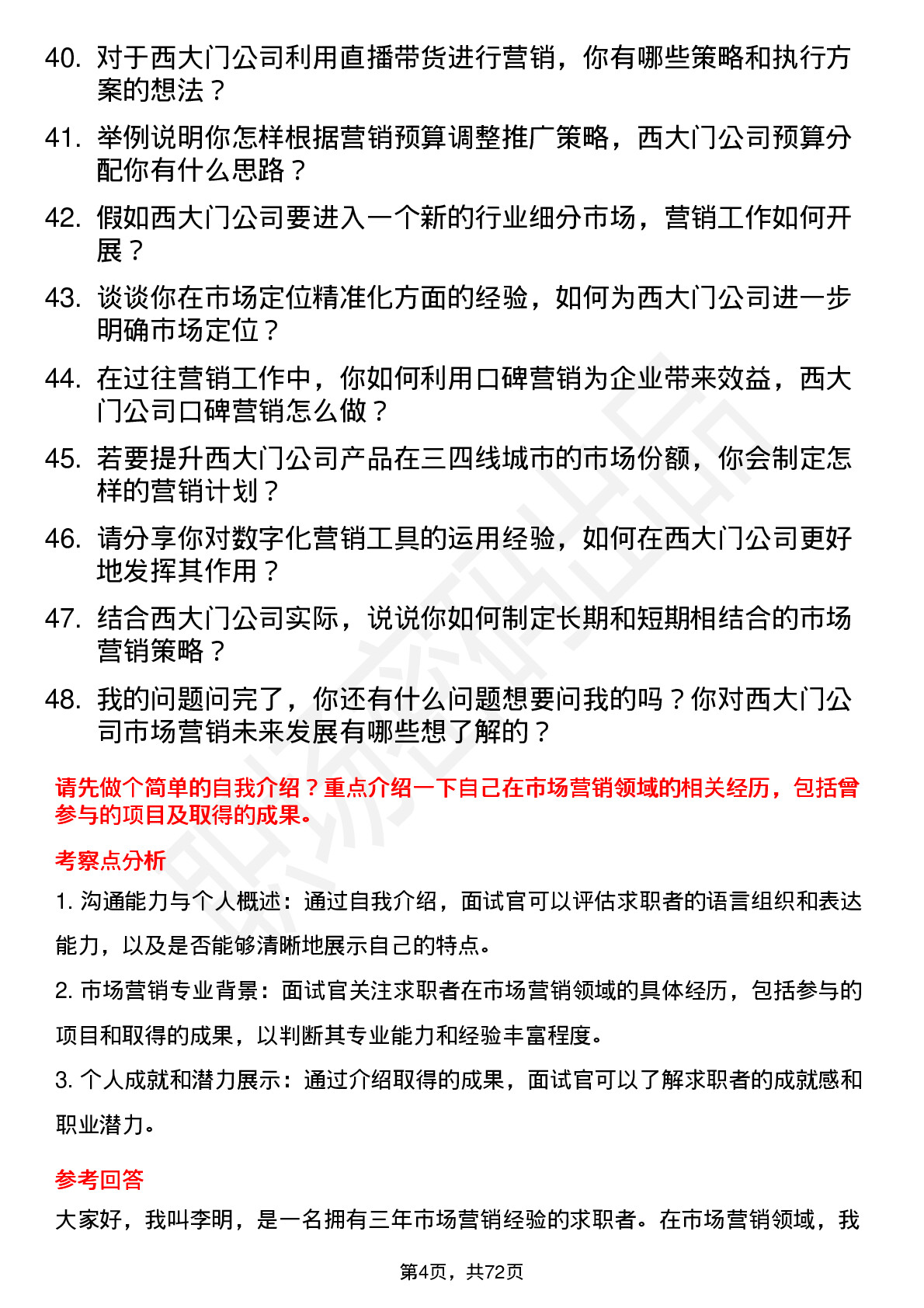 40. 对于西大门公司利用直播带货进行营销，你有哪些策略和执行方案的想法？

41. 举例说明你怎样根据营销预算调整推广策略，西大门公司预算分配你有什么思路？

42. 假如西大门公司要进入一个新的行业细分市场，营销工作如何开展？

43. 谈谈你在市场定位精准化方面的经验，如何为西大门公司进一步明确市场定位？

44. 在过往营销工作中，你如何利用口碑营销为企业带来效益，西大门公司口碑营销怎么做？

45. 若要提升西大门公司产品在三四线城市的市场份额，你会制定怎样的营销计划？

46. 请分享你对数字化营销工具的运用经验，如何在西大门公司更好地发挥其作用？

47. 结合西大门公司实际，说说你如何制定长期和短期相结合的市场营销策略？

48. 我的问题问完了，你还有什么问题想要问我的吗？你对西大门公司市场营销未来发展有哪些想了解的？

请先做个简单的自我介绍？重点介绍一下自己在市场营销领域的相关经历，包括曾参与的项目及取得的成果。

考察点分析

1. 沟通能力与个人概述：通过自我介绍，面试官可以评估求职者的语言组织和表达能力，以及是否能够清晰地展示自己的特点。

2. 市场营销专业背景：面试官关注求职者在市场营销领域的具体经历，包括参与的项目和取得的成果，以判断其专业能力和经验丰富程度。

3. 个人成就和潜力展示：通过介绍取得的成果，面试官可以了解求职者的成就感和职业潜力。

参考回答

大家好，我叫李明，是一名拥有三年市场营销经验的求职者。在市场营销领域，我

第4页，共72页